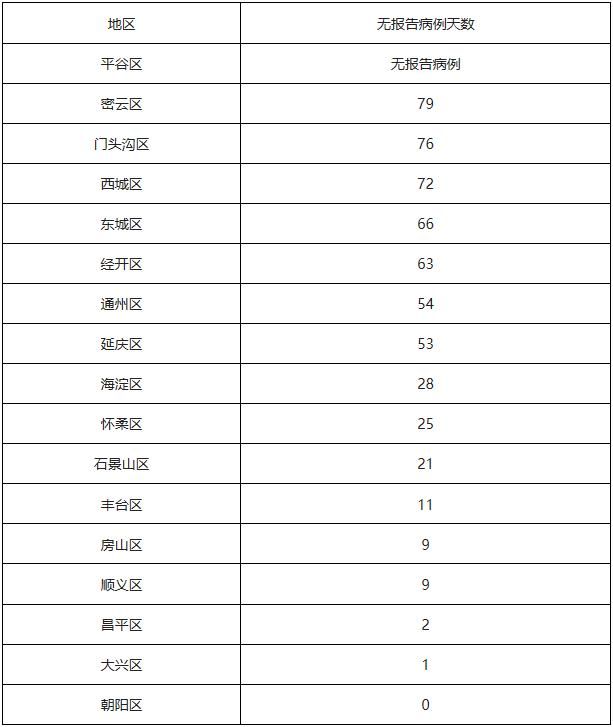 | 地区 | 无报告病例天数 |
|---|---|
| 平谷区 | 无报告病例 |
| 密云区 | 79 |
| 门头沟区 | 76 |
| 西城区 | 72 |
| 东城区 | 66 |
| 经开区 | 63 |
| 通州区 | 54 |
| 延庆区 | 53 |
| 海淀区 | 28 |
| 怀柔区 | 25 |
| 石景山区 | 21 |
| 丰台区 | 11 |
| 房山区 | 9 |
| 顺义区 | 9 |
| 昌平区 | 2 |
| 大兴区 | 1 |
| 朝阳区 | 0 |